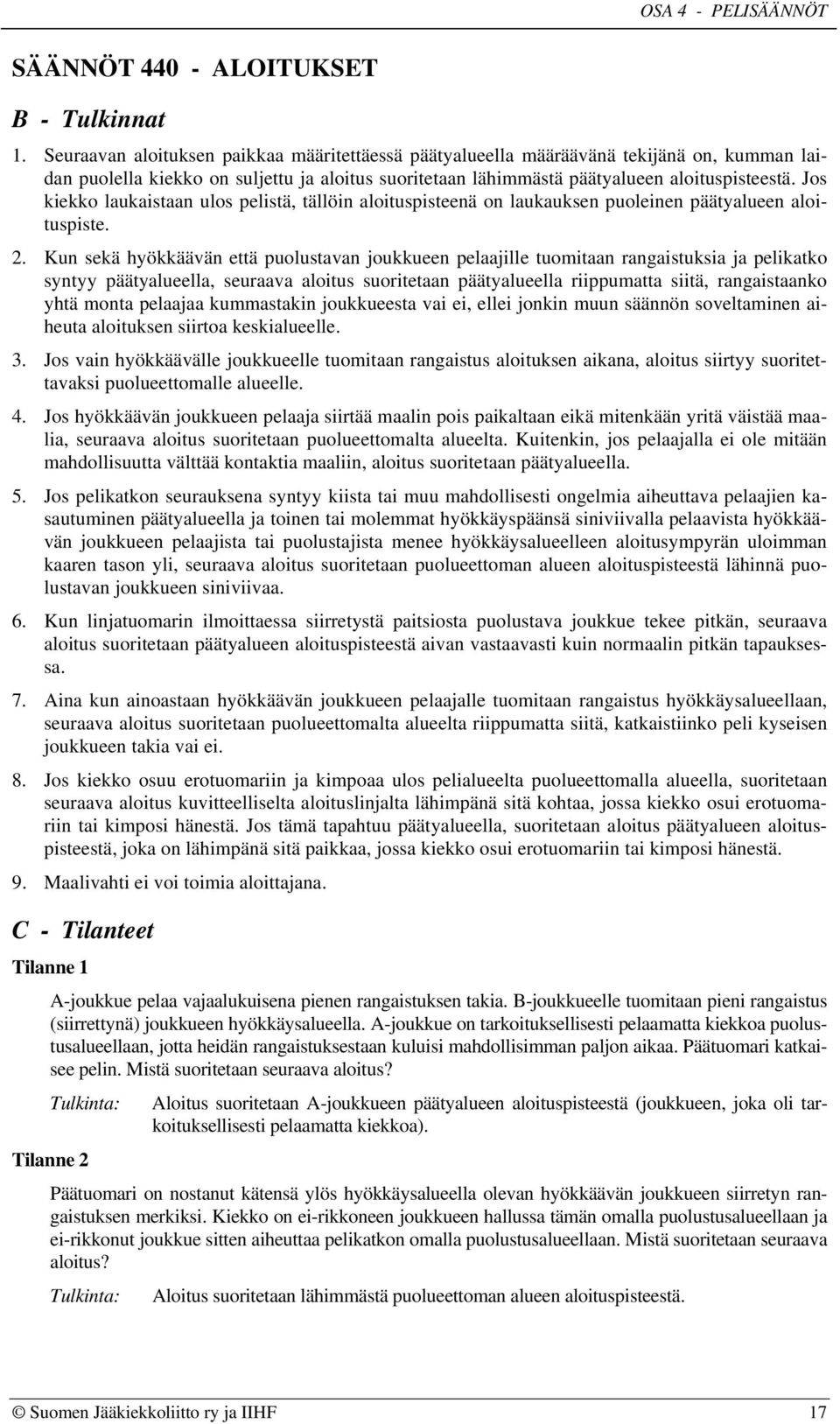 OSA 4 - PELISÄÄNNÖT

SÄÄNNÖT 440 - ALOITUKSET

B - Tulkinnat

1. Seuraavan aloituksen paikkaa määritettäessä päätyalueella määräävänä tekijänä on, kumman laidan puolella kiekko on suljettu ja aloitus suoritetaan lähimmästä päätyalueen aloituspisteestä. Jos kiekko laukaistaan ulos pelistä, tällöin aloituspisteenä on laukauksen puoleinen päätyalueen aloituspiste.

2. Kun sekä hyökkäävän että puolustavan joukkueen pelaajille tuomitaan rangaistuksia ja pelikatko syntyy päätyalueella, seuraava aloitus suoritetaan päätyalueella riippumatta siitä, rangaistaanko yhtä monta pelaajaa kummastakin joukkueesta vai ei, ellei jonkin muun säännön soveltaminen aiheuta aloituksen siirtoa keskialueelle.

3. Jos vain hyökkäävälle joukkueelle tuomitaan rangaistus aloituksen aikana, aloitus siirtyy suoritettavaksi puolueettomalle alueelle.

4. Jos hyökkäävän joukkueen pelaaja siirtää maalin pois paikaltaan eikä mitenkään yritä väistää maalia, seuraava aloitus suoritetaan puolueettomalta alueelta. Kuitenkin, jos pelaajalla ei ole mitään mahdollisuutta välttää kontaktia maaliin, aloitus suoritetaan päätyalueella.

5. Jos pelikatkon seurauksena syntyy kiista tai muu mahdollisesti ongelmia aiheuttava pelaajien kasautuminen päätyalueella ja toinen tai molemmat hyökkäyspäänsä siniviivalla pelaavista hyökkäävän joukkueen pelaajista tai puolustajista menee hyökkäysalueelleen aloitusympyrän uloimman kaaren tason yli, seuraava aloitus suoritetaan puolueettoman alueen aloituspisteestä lähinnä puolustavan joukkueen siniviivaa.

6. Kun linjatuomarin ilmoittaessa siirretystä paitsiosta puolustava joukkue tekee pitkän, seuraava aloitus suoritetaan päätyalueen aloituspisteestä aivan vastaavasti kuin normaalin pitkän tapauksessa.

7. Aina kun ainoastaan hyökkäävän joukkueen pelaajalle tuomitaan rangaistus hyökkäysalueellaan, seuraava aloitus suoritetaan puolueettomalta alueelta riippumatta siitä, katkaistiinko peli kyseisen joukkueen takia vai ei.

8. Jos kiekko osuu erotuomariin ja kimpoaa ulos pelialueelta puolueettomalla alueella, suoritetaan seuraava aloitus kuvitteelliselta aloituslinjalta lähimpänä sitä kohtaa, jossa kiekko osui erotuomariin tai kimposi hänestä. Jos tämä tapahtuu päätyalueella, suoritetaan aloitus päätyalueen aloituspisteestä, joka on lähimpänä sitä paikkaa, jossa kiekko osui erotuomariin tai kimposi hänestä.

9. Maalivahti ei voi toimia aloittajana.

C - Tilanteet

Tilanne 1

A-joukkue pelaa vajaalukuisena pienen rangaistuksen takia. B-joukkueelle tuomitaan pieni rangaistus (siirrettynä) joukkueen hyökkäysalueella. A-joukkue on tarkoituksellisesti pelaamatta kiekkoa puolustusalueellaan, jotta heidän rangaistuksestaan kuluisi mahdollisimman paljon aikaa. Päätuomari katkaisee pelin. Mistä suoritetaan seuraava aloitus?

Tulkinta: Aloitus suoritetaan A-joukkueen päätyalueen aloituspisteestä (joukkueen, joka oli tarkoituksellisesti pelaamatta kiekkoa).

Tilanne 2

Päätuomari on nostanut kätensä ylös hyökkäysalueella olevan hyökkäävän joukkueen siirretyn rangaistuksen merkiksi. Kiekko on ei-rikkoneen joukkueen hallussa tämän omalla puolustusalueellaan ja ei-rikkonut joukkue sitten aiheuttaa pelikatkon omalla puolustusalueellaan. Mistä suoritetaan seuraava aloitus?

Tulkinta: Aloitus suoritetaan lähimmästä puolueettoman alueen aloituspisteestä.

© Suomen Jääkiekkoliitto ry ja IIHF 17